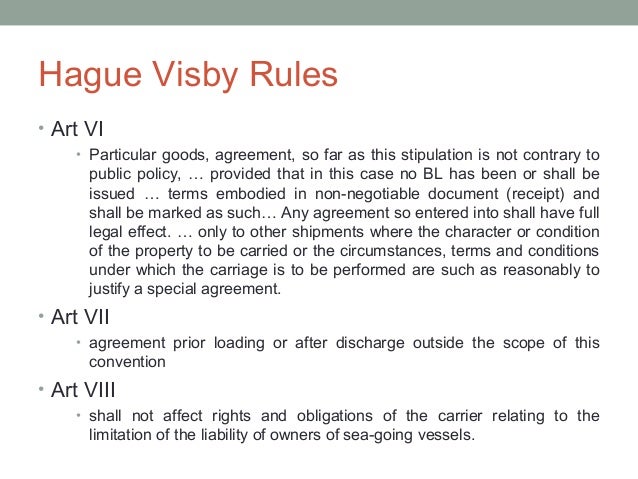 Hague Visby Rules

• Art VI

• Particular goods, agreement, so far as this stipulation is not contrary to public policy, … provided that in this case no BL has been or shall be issued … terms embodied in non-negotiable document (receipt) and shall be marked as such… Any agreement so entered into shall have full legal effect. … only to other shipments where the character or condition of the property to be carried or the circumstances, terms and conditions under which the carriage is to be performed are such as reasonably to justify a special agreement.

• Art VII

• agreement prior loading or after discharge outside the scope of this convention

• Art VIII

• shall not affect rights and obligations of the carrier relating to the limitation of the liability of owners of sea-going vessels.